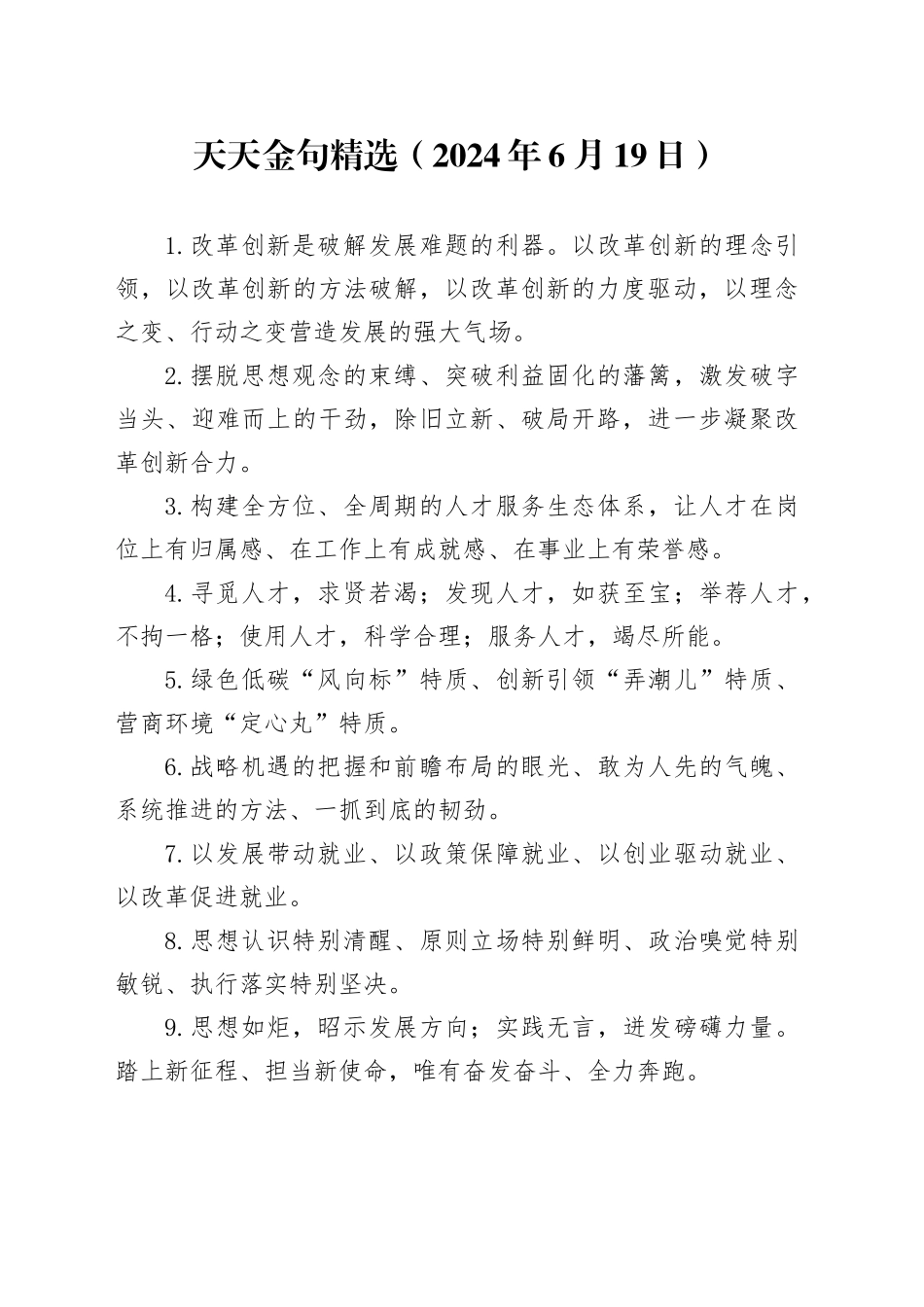 天天金句精选（2024年6月19日）

1.改革创新是破解发展难题的利器。以改革创新的理念引领，以改革创新的方法破解，以改革创新的力度驱动，以理念之变、行动之变营造发展的强大气场。

2.摆脱思想观念的束缚、突破利益固化的藩篱，激发破字当头、迎难而上的干劲，除旧立新、破局开路，进一步凝聚改革创新合力。

3.构建全方位、全周期的人才服务生态体系，让人才在岗位上有归属感、在工作上有成就感、在事业上有荣誉感。

4.寻觅人才，求贤若渴；发现人才，如获至宝；举荐人才，不拘一格；使用人才，科学合理；服务人才，竭尽所能。

5.绿色低碳“风向标”特质、创新引领“弄潮儿”特质、营商环境“定心丸”特质。

6.战略机遇的把握和前瞻布局的眼光、敢为人先的气魄、系统推进的方法、一抓到底的韧劲。

7.以发展带动就业、以政策保障就业、以创业驱动就业、以改革促进就业。

8.思想认识特别清醒、原则立场特别鲜明、政治嗅觉特别敏锐、执行落实特别坚决。

9.思想如炬，昭示发展方向；实践无言，迸发磅礴力量。踏上新征程、担当新使命，唯有奋发奋斗、全力奔跑。